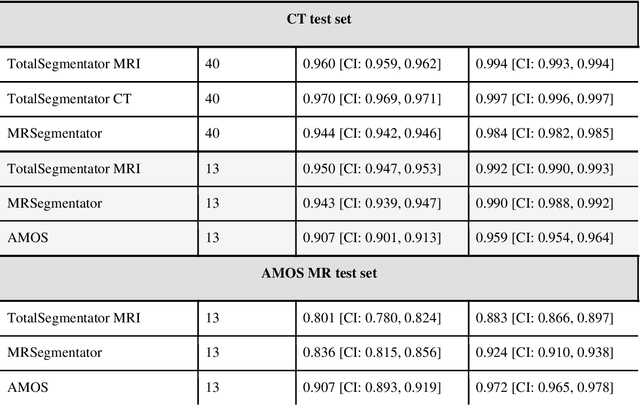 | CT test set | | | |
|---|---|---|---|
| TotalSegmentator MRI | 40 | 0.960 [CI: 0.959, 0.962] | 0.994 [CI: 0.993, 0.994] |
| TotalSegmentator CT | 40 | 0.970 [CI: 0.969, 0.971] | 0.997 [CI: 0.996, 0.997] |
| MRSegmentator | 40 | 0.944 [CI: 0.942, 0.946] | 0.984 [CI: 0.982, 0.985] |
| TotalSegmentator MRI | 13 | 0.950 [CI: 0.947, 0.953] | 0.992 [CI: 0.990, 0.993] |
| MRSegmentator | 13 | 0.943 [CI: 0.939, 0.947] | 0.990 [CI: 0.988, 0.992] |
| AMOS | 13 | 0.907 [CI: 0.901, 0.913] | 0.959 [CI: 0.954, 0.964] |
| AMOS MR test set | | | |
| TotalSegmentator MRI | 13 | 0.801 [CI: 0.780, 0.824] | 0.883 [CI: 0.866, 0.897] |
| MRSegmentator | 13 | 0.836 [CI: 0.815, 0.856] | 0.924 [CI: 0.910, 0.938] |
| AMOS | 13 | 0.907 [CI: 0.893, 0.919] | 0.972 [CI: 0.965, 0.978] |